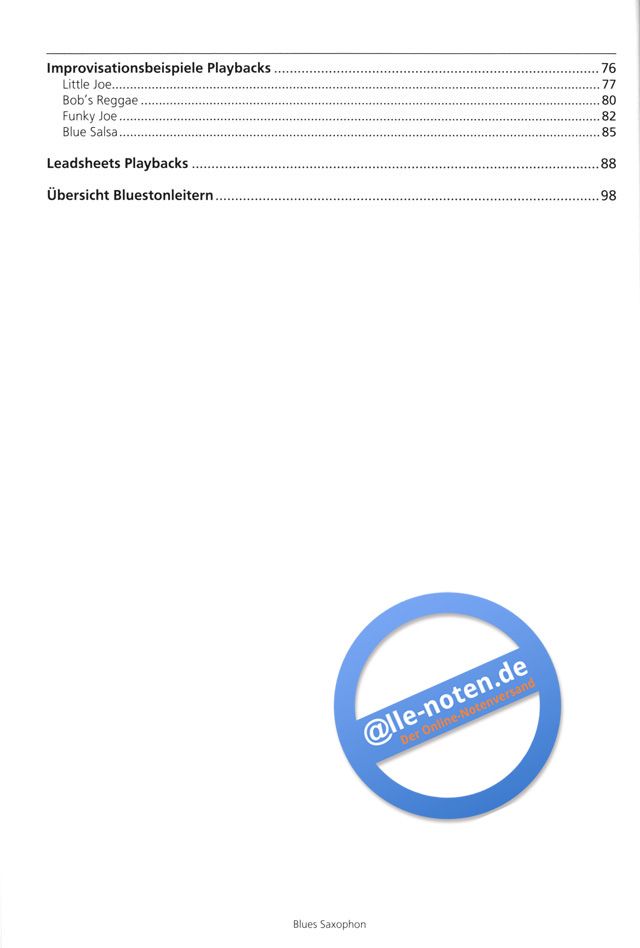 Improvisationsbeispiele Playbacks 76
Little Joe 77
Bob's Reggae 80
Funky Joe 82
Blue Salsa 85

Leadsheets Playbacks 88

Übersicht Bluestonleitern 98

Blues Saxophon

@lle-noten.de
Der Online-Notenversand